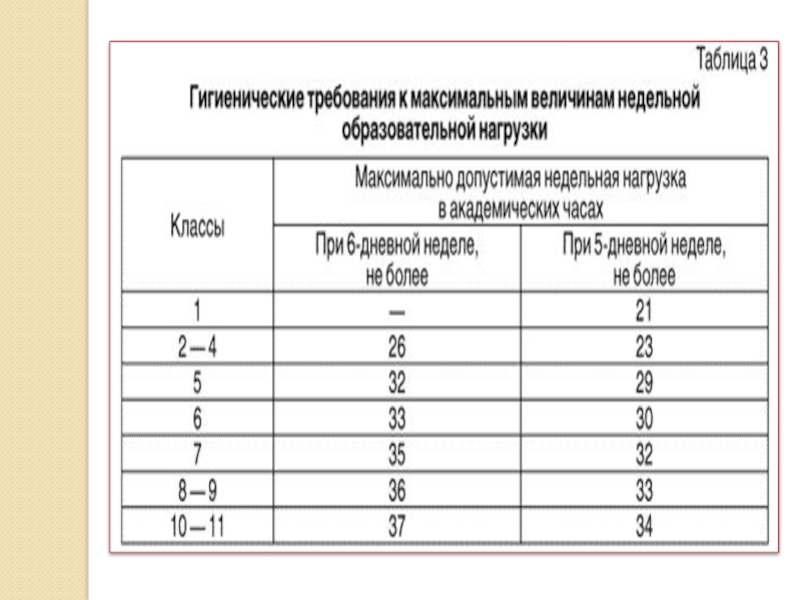 Таблица 3

Гигиенические требования к максимальным величинам недельной образовательной нагрузки

| Классы | Максимально допустимая недельная нагрузка в академических часах | |
|---|---|---|
| | При 6-дневной неделе, не более | При 5-дневной неделе, не более |
| 1 | — | 21 |
| 2 — 4 | 26 | 23 |
| 5 | 32 | 29 |
| 6 | 33 | 30 |
| 7 | 35 | 32 |
| 8 — 9 | 36 | 33 |
| 10 — 11 | 37 | 34 |